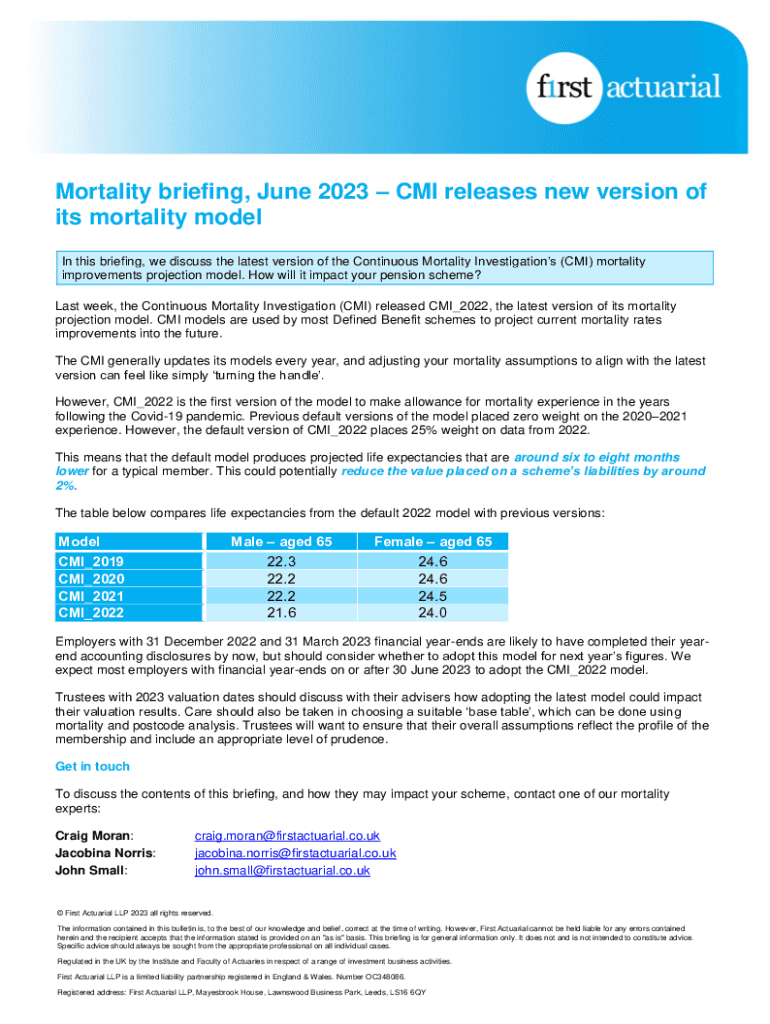 first actuarial

Mortality briefing, June 2023 – CMI releases new version of its mortality model

In this briefing, we discuss the latest version of the Continuous Mortality Investigation's (CMI) mortality improvements projection model. How will it impact your pension scheme?

Last week, the Continuous Mortality Investigation (CMI) released CMI_2022, the latest version of its mortality projection model. CMI models are used by most Defined Benefit schemes to project current mortality rates improvements into the future.

The CMI generally updates its models every year, and adjusting your mortality assumptions to align with the latest version can feel like simply 'turning the handle'.

However, CMI_2022 is the first version of the model to make allowance for mortality experience in the years following the Covid-19 pandemic. Previous default versions of the model placed zero weight on the 2020–2021 experience. However, the default version of CMI_2022 places 25% weight on data from 2022.

This means that the default model produces projected life expectancies that are around six to eight months lower for a typical member. This could potentially reduce the value placed on a scheme's liabilities by around 2%.

The table below compares life expectancies from the default 2022 model with previous versions:

| Model | Male – aged 65 | Female – aged 65 |
|---|---|---|
| CMI_2019 | 22.3 | 24.6 |
| CMI_2020 | 22.2 | 24.6 |
| CMI_2021 | 22.2 | 24.5 |
| CMI_2022 | 21.6 | 24.0 |

Employers with 31 December 2022 and 31 March 2023 financial year-ends are likely to have completed their year-end accounting disclosures by now, but should consider whether to adopt this model for next year's figures. We expect most employers with financial year-ends on or after 30 June 2023 to adopt the CMI_2022 model.

Trustees with 2023 valuation dates should discuss with their advisers how adopting the latest model could impact their valuation results. Care should also be taken in choosing a suitable 'base table', which can be done using mortality and postcode analysis. Trustees will want to ensure that their overall assumptions reflect the profile of the membership and include an appropriate level of prudence.

Get in touch

To discuss the contents of this briefing, and how they may impact your scheme, contact one of our mortality experts:

Craig Moran: craig.moran@firstactuarial.co.uk
Jacobina Norris: jacobina.norris@firstactuarial.co.uk
John Small: john.small@firstactuarial.co.uk

© First Actuarial LLP 2023 all rights reserved.

The information contained in this bulletin is, to the best of our knowledge and belief, correct at the time of writing. However, First Actuarial cannot be held liable for any errors contained herein and the recipient accepts that the information stated is provided on an "as is" basis. This briefing is for general information only. It does not and is not intended to constitute advice. Specific advice should always be sought from the appropriate professional on all individual cases.

Regulated in the UK by the Institute and Faculty of Actuaries in respect of a range of investment business activities.

First Actuarial LLP is a limited liability partnership registered in England & Wales. Number OC348086.

Registered address: First Actuarial LLP, Mayesbrook House, Lawnswood Business Park, Leeds, LS16 6QY